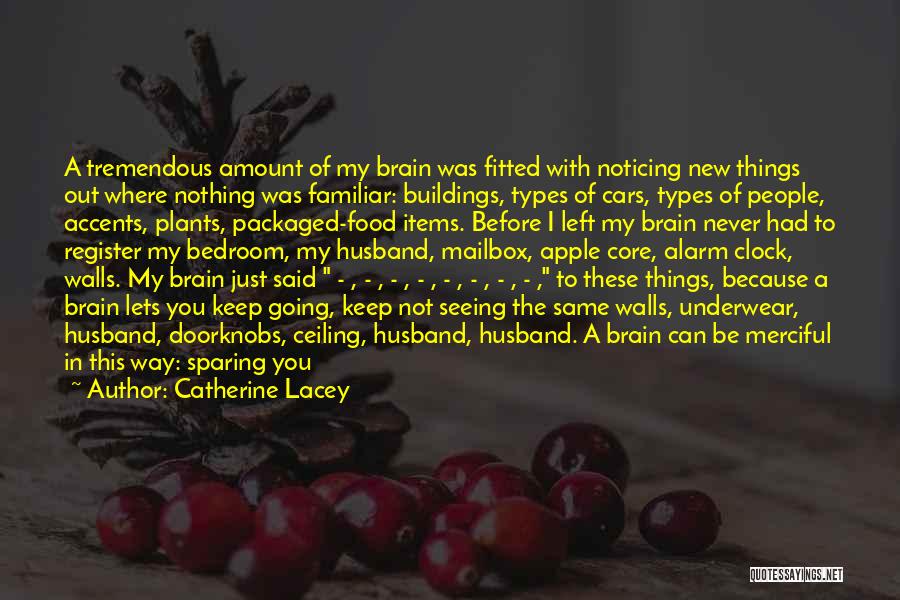 A tremendous amount of my brain was fitted with noticing new things out where nothing was familiar: buildings, types of cars, types of people, accents, plants, packaged-food items. Before I left my brain never had to register my bedroom, my husband, mailbox, apple core, alarm clock, walls. My brain just said " - , - , - , - , - , - , - , - ," to these things, because a brain lets you keep going, keep not seeing the same walls, underwear, husband, doorknobs, ceiling, husband, husband. A brain can be merciful in this way: sparing you

~ Author: Catherine Lacey

QUOTESSAYINGS.NET